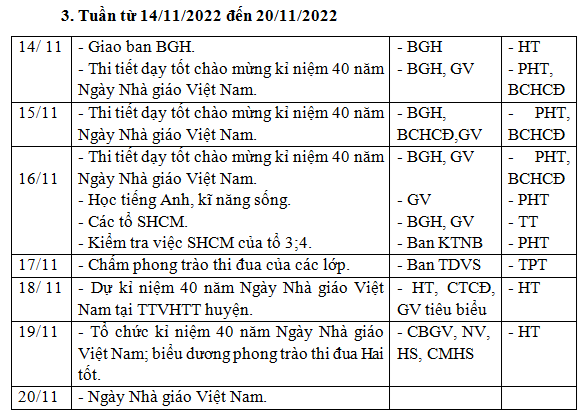 3. Tuần từ 14/11/2022 đến 20/11/2022

| 14/ 11 | - Giao ban BGH. - Thi tiết dạy tốt chào mừng kỉ niệm 40 năm Ngày Nhà giáo Việt Nam. | - BGH - BGH, GV | - HT - PHT, BCHCĐ |
|---|---|---|---|
| 15/11 | - Thi tiết dạy tốt chào mừng kỉ niệm 40 năm Ngày Nhà giáo Việt Nam. | - BGH, BCHCĐ,GV | - PHT, BCHCĐ |
| 16/11 | - Thi tiết dạy tốt chào mừng kỉ niệm 40 năm Ngày Nhà giáo Việt Nam. - Học tiếng Anh, kĩ năng sống. - Các tổ SHCM. - Kiểm tra việc SHCM của tổ 3;4. | - BGH, GV - GV - BGH, GV - Ban KTNB | - PHT, BCHCĐ - PHT - TT - PHT |
| 17/11 | - Chấm phong trào thi đua của các lớp. | - Ban TDVS | - TPT |
| 18/ 11 | - Dự kỉ niệm 40 năm Ngày Nhà giáo Việt Nam tại TTVHTT huyện. | - HT, CTCĐ, GV tiêu biểu | - HT |
| 19/11 | - Tổ chức kỉ niệm 40 năm Ngày Nhà giáo Việt Nam; biểu dương phong trào thi đua Hai tốt. | - CBGV, NV, HS, CMHS | - HT |
| 20/11 | - Ngày Nhà giáo Việt Nam. | | |